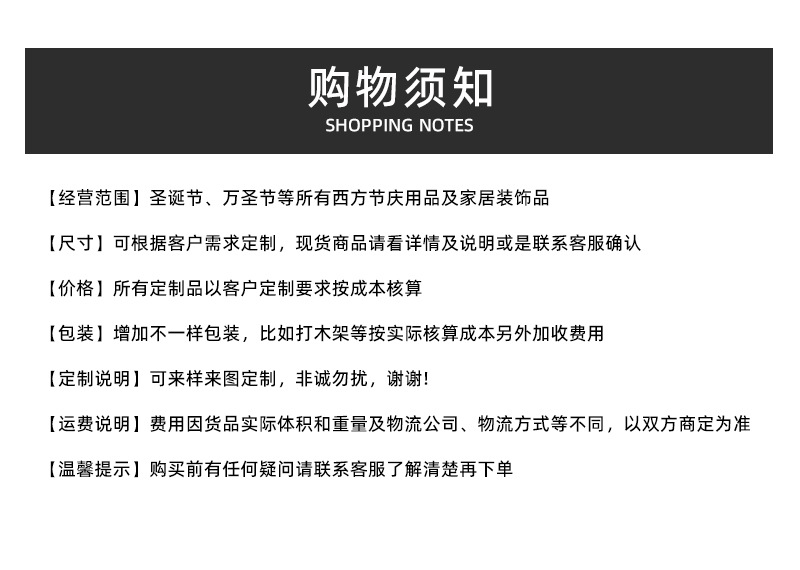 购物须知
SHOPPING NOTES

【经营范围】圣诞节、万圣节等所有西方节庆用品及家居装饰品

【尺寸】可根据客户需求定制，现货商品请看详情及说明或是联系客服确认

【价格】所有定制品以客户定制要求按成本核算

【包装】增加不一样包装，比如打木架等按实际核算成本另外加收费用

【定制说明】可来样来图定制，非诚勿扰，谢谢!

【运费说明】费用因货品实际体积和重量及物流公司、物流方式等不同，以双方商定为准

【温馨提示】购买前有任何疑问请联系客服了解清楚再下单